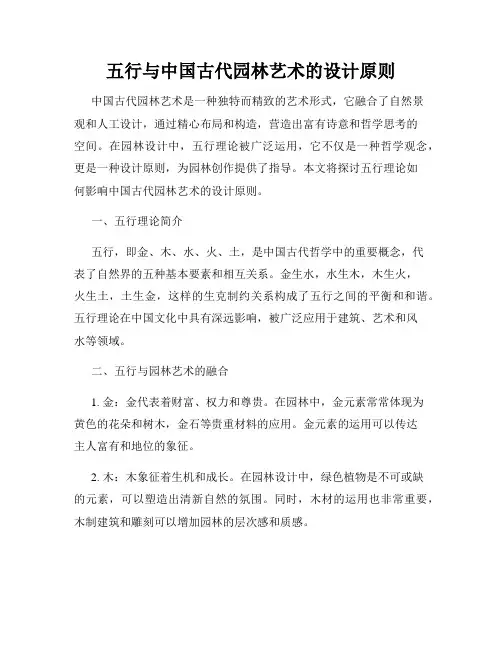 五行与中国古代园林艺术的设计原则

中国古代园林艺术是一种独特而精致的艺术形式，它融合了自然景观和人工设计，通过精心布局和构造，营造出富有诗意和哲学思考的空间。在园林设计中，五行理论被广泛运用，它不仅是一种哲学观念，更是一种设计原则，为园林创作提供了指导。本文将探讨五行理论如何影响中国古代园林艺术的设计原则。

一、五行理论简介

五行，即金、木、水、火、土，是中国古代哲学中的重要概念，代表了自然界的五种基本要素和相互关系。金生水，水生木，木生火，火生土，土生金，这样的生克制约关系构成了五行之间的平衡和和谐。五行理论在中国文化中具有深远影响，被广泛应用于建筑、艺术和风水等领域。

二、五行与园林艺术的融合

1. 金：金代表着财富、权力和尊贵。在园林中，金元素常常体现为黄色的花朵和树木，金石等贵重材料的应用。金元素的运用可以传达主人富有和地位的象征。

2. 木：木象征着生机和成长。在园林设计中，绿色植物是不可或缺的元素，可以塑造出清新自然的氛围。同时，木材的运用也非常重要，木制建筑和雕刻可以增加园林的层次感和质感。